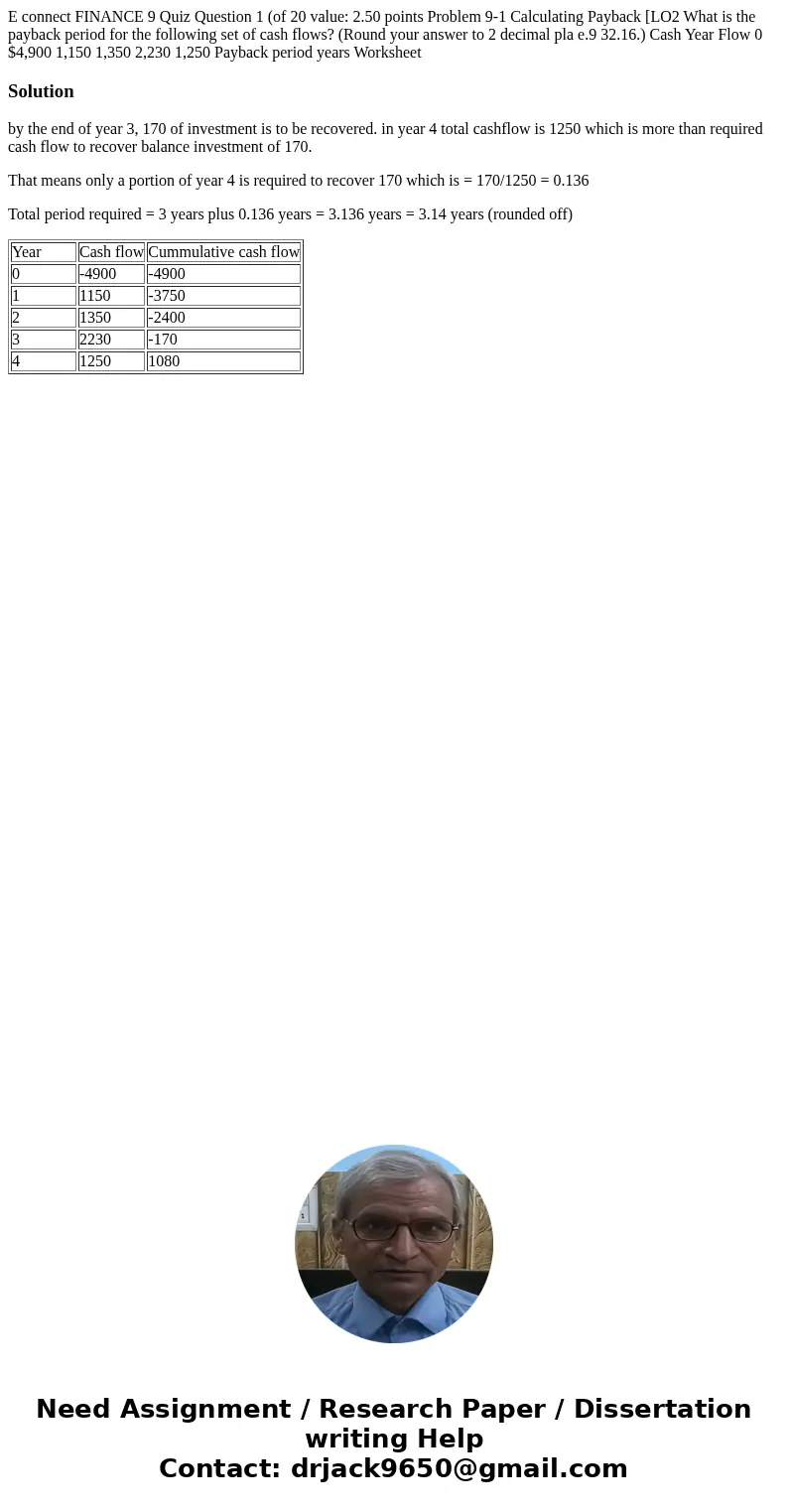 E connect FINANCE 9 Quiz Question 1 (of 20 value: 2.50 points Problem 9-1 Calculating Payback [LO2 What is the payback period for the following set of cash flows? (Round your answer to 2 decimal pla e.9 32.16.) Cash Year Flow 0 $4,900 1,150 1,350 2,230 1,250 Payback period years Worksheet

Solution

by the end of year 3, 170 of investment is to be recovered. in year 4 total cashflow is 1250 which is more than required cash flow to recover balance investment of 170.

That means only a portion of year 4 is required to recover 170 which is = 170/1250 = 0.136

Total period required = 3 years plus 0.136 years = 3.136 years = 3.14 years (rounded off)

| Year | Cash flow | Cummulative cash flow |
|---|---|---|
| 0 | -4900 | -4900 |
| 1 | 1150 | -3750 |
| 2 | 1350 | -2400 |
| 3 | 2230 | -170 |
| 4 | 1250 | 1080 |

Need Assignment / Research Paper / Dissertation writing Help
Contact: drjack9650@gmail.com